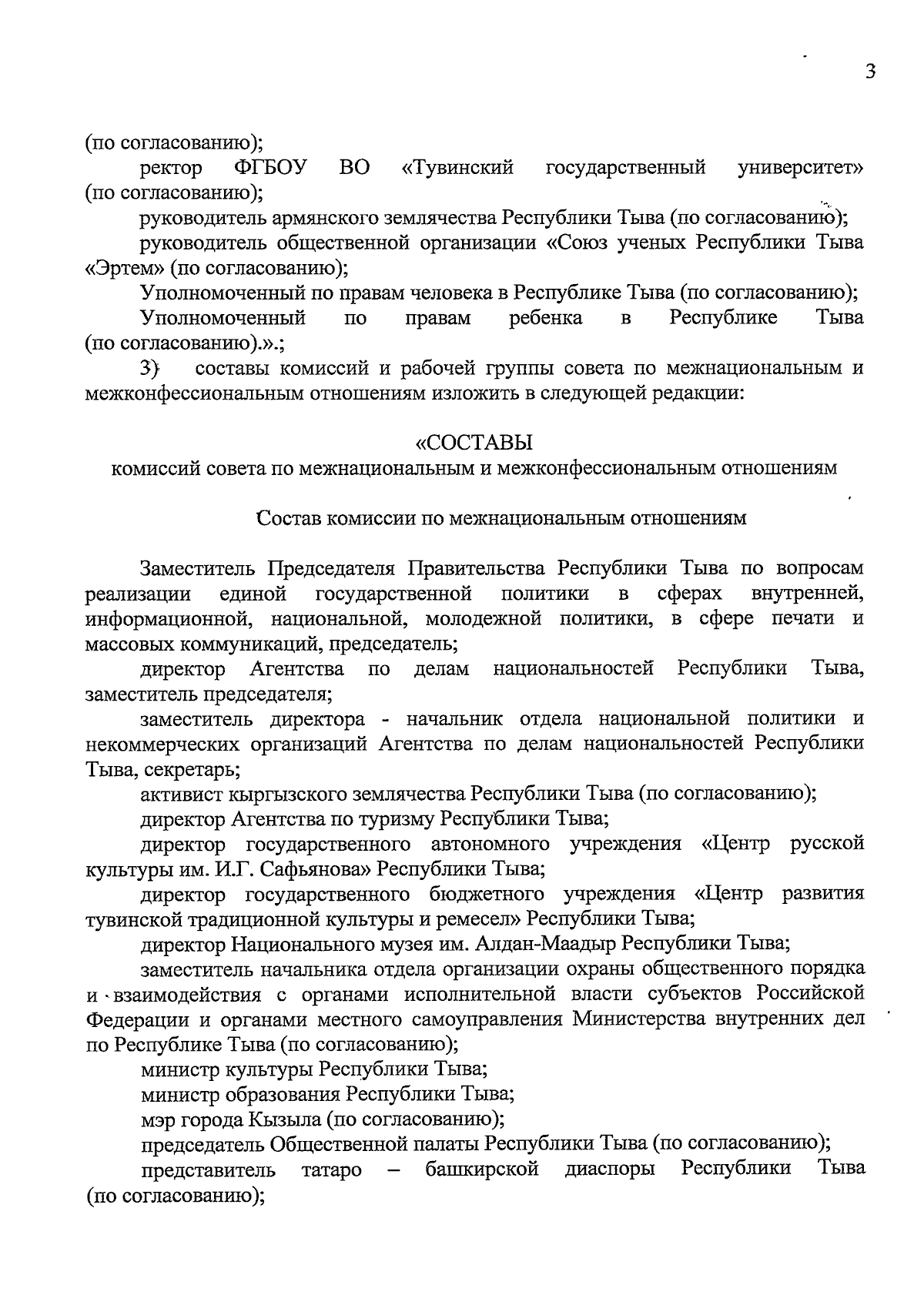 3

(по согласованию);

ректор ФГБОУ ВО «Тувинский государственный университет» (по согласованию);

руководитель армянского землячества Республики Тыва (по согласованию);

руководитель общественной организации «Союз ученых Республики Тыва «Эртем» (по согласованию);

Уполномоченный по правам человека в Республике Тыва (по согласованию);

Уполномоченный по правам ребенка в Республике Тыва (по согласованию).».;

3) составы комиссий и рабочей группы совета по межнациональным и межконфессиональным отношениям изложить в следующей редакции:

«СОСТАВЫ
комиссий совета по межнациональным и межконфессиональным отношениям

Состав комиссии по межнациональным отношениям

Заместитель Председателя Правительства Республики Тыва по вопросам реализации единой государственной политики в сферах внутренней, информационной, национальной, молодежной политики, в сфере печати и массовых коммуникаций, председатель;

директор Агентства по делам национальностей Республики Тыва, заместитель председателя;

заместитель директора - начальник отдела национальной политики и некоммерческих организаций Агентства по делам национальностей Республики Тыва, секретарь;

активист кыргызского землячества Республики Тыва (по согласованию);

директор Агентства по туризму Республики Тыва;

директор государственного автономного учреждения «Центр русской культуры им. И.Г. Сафьянова» Республики Тыва;

директор государственного бюджетного учреждения «Центр развития тувинской традиционной культуры и ремесел» Республики Тыва;

директор Национального музея им. Алдан-Маадыр Республики Тыва;

заместитель начальника отдела организации охраны общественного порядка и взаимодействия с органами исполнительной власти субъектов Российской Федерации и органами местного самоуправления Министерства внутренних дел по Республике Тыва (по согласованию);

министр культуры Республики Тыва;

министр образования Республики Тыва;

мэр города Кызыла (по согласованию);

председатель Общественной палаты Республики Тыва (по согласованию);

представитель татаро – башкирской диаспоры Республики Тыва (по согласованию);